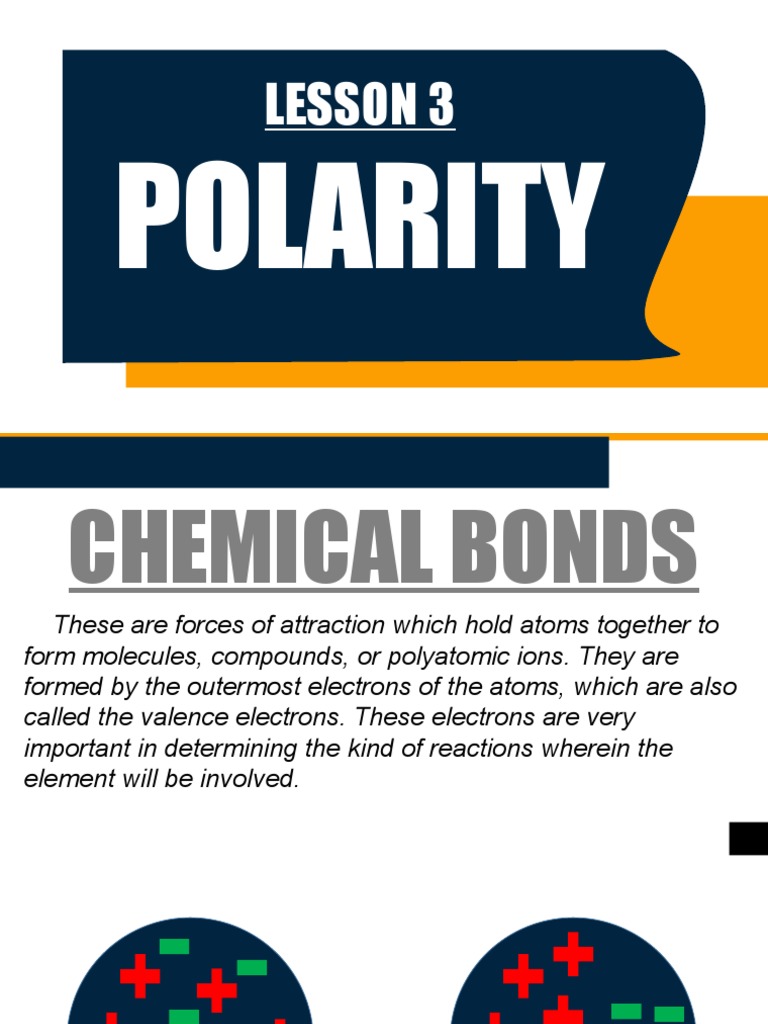 LESSON 3

POLARITY

CHEMICAL BONDS

These are forces of attraction which hold atoms together to form molecules, compounds, or polyatomic ions. They are formed by the outermost electrons of the atoms, which are also called the valence electrons. These electrons are very important in determining the kind of reactions wherein the element will be involved.